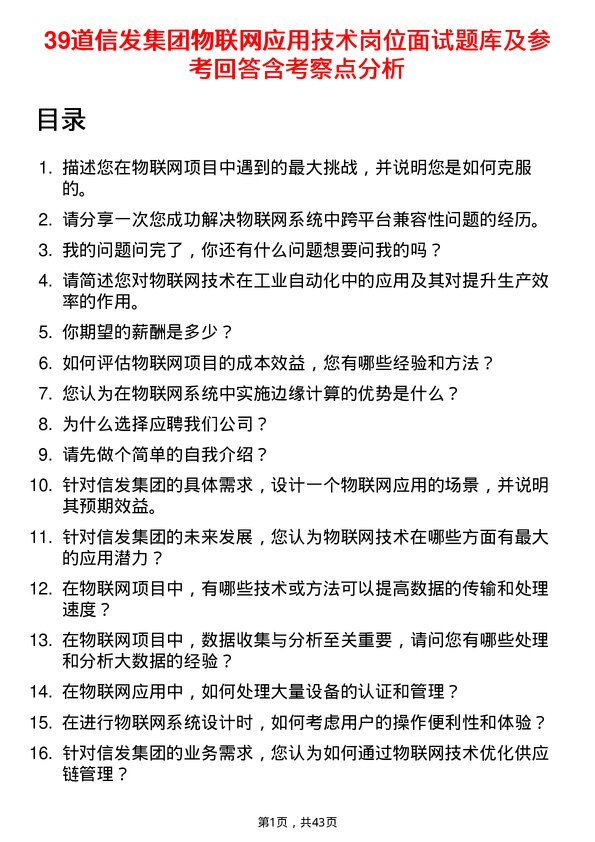 39道信发集团物联网应用技术岗位面试题库及参考回答含考察点分析

目录

1. 描述您在物联网项目中遇到的最大挑战，并说明您是如何克服的。
2. 请分享一次您成功解决物联网系统中跨平台兼容性问题的经历。
3. 我的问题问完了，你还有什么问题想要问我的吗？
4. 请简述您对物联网技术在工业自动化中的应用及其对提升生产效率的作用。
5. 你期望的薪酬是多少？
6. 如何评估物联网项目的成本效益，您有哪些经验和方法？
7. 您认为在物联网系统中实施边缘计算的优势是什么？
8. 为什么选择应聘我们公司？
9. 请先做个简单的自我介绍？
10. 针对信发集团的具体需求，设计一个物联网应用的场景，并说明其预期效益。
11. 针对信发集团的未来发展，您认为物联网技术在哪些方面有最大的应用潜力？
12. 在物联网项目中，有哪些技术或方法可以提高数据的传输和处理速度？
13. 在物联网项目中，数据收集与分析至关重要，请问您有哪些处理和分析大数据的经验？
14. 在物联网应用中，如何处理大量设备的认证和管理？
15. 在进行物联网系统设计时，如何考虑用户的操作便利性和体验？
16. 针对信发集团的业务需求，您认为如何通过物联网技术优化供应链管理？

第1页，共43页